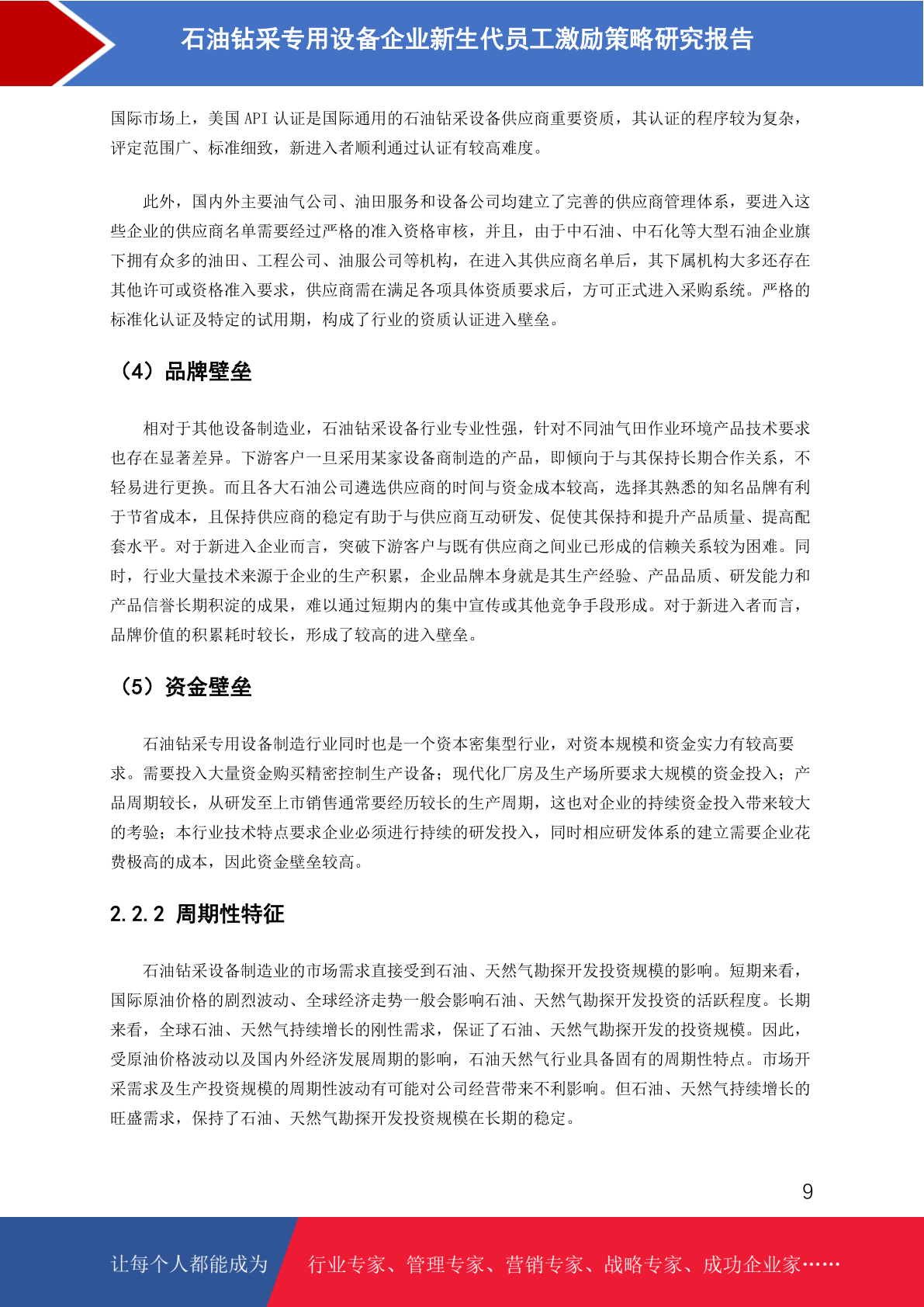 石油钻采专用设备企业新生代员工激励策略研究报告

国际市场上，美国 API 认证是国际通用的石油钻采设备供应商重要资质，其认证的程序较为复杂，评定范围广、标准细致，新进入者顺利通过认证有较高难度。

此外，国内外主要油气公司、油田服务和设备公司均建立了完善的供应商管理体系，要进入这些企业的供应商名单需要经过严格的准入资格审核，并且，由于中石油、中石化等大型石油企业旗下拥有众多的油田、工程公司、油服公司等机构，在进入其供应商名单后，其下属机构大多还存在其他许可或资格准入要求，供应商需在满足各项具体资质要求后，方可正式进入采购系统。严格的标准化认证及特定的试用期，构成了行业的资质认证进入壁垒。

（4）品牌壁垒

相对于其他设备制造业，石油钻采设备行业专业性强，针对不同油气田作业环境产品技术要求也存在显著差异。下游客户一旦采用某家设备商制造的产品，即倾向于与其保持长期合作关系，不轻易进行更换。而且各大石油公司遴选供应商的时间与资金成本较高，选择其熟悉的知名品牌有利于节省成本，且保持供应商的稳定有助于与供应商互动研发、促使其保持和提升产品质量、提高配套水平。对于新进入企业而言，突破下游客户与既有供应商之间业已形成的信赖关系较为困难。同时，行业大量技术来源于企业的生产积累，企业品牌本身就是其生产经验、产品品质、研发能力和产品信誉长期积淀的成果，难以通过短期内的集中宣传或其他竞争手段形成。对于新进入者而言，品牌价值的积累耗时较长，形成了较高的进入壁垒。

（5）资金壁垒

石油钻采专用设备制造行业同时也是一个资本密集型行业，对资本规模和资金实力有较高要求。需要投入大量资金购买精密控制生产设备；现代化厂房及生产场所要求大规模的资金投入；产品周期较长，从研发至上市销售通常要经历较长的生产周期，这也对企业的持续资金投入带来较大的考验；本行业技术特点要求企业必须进行持续的研发投入，同时相应研发体系的建立需要企业花费极高的成本，因此资金壁垒较高。

2.2.2 周期性特征

石油钻采设备制造业的市场需求直接受到石油、天然气勘探开发投资规模的影响。短期来看，国际原油价格的剧烈波动、全球经济走势一般会影响石油、天然气勘探开发投资的活跃程度。长期来看，全球石油、天然气持续增长的刚性需求，保证了石油、天然气勘探开发的投资规模。因此，受原油价格波动以及国内外经济发展周期的影响，石油天然气行业具备固有的周期性特点。市场开采需求及生产投资规模的周期性波动有可能对公司经营带来不利影响。但石油、天然气持续增长的旺盛需求，保持了石油、天然气勘探开发投资规模在长期的稳定。

9

让每个人都能成为 行业专家、管理专家、营销专家、战略专家、成功企业家……